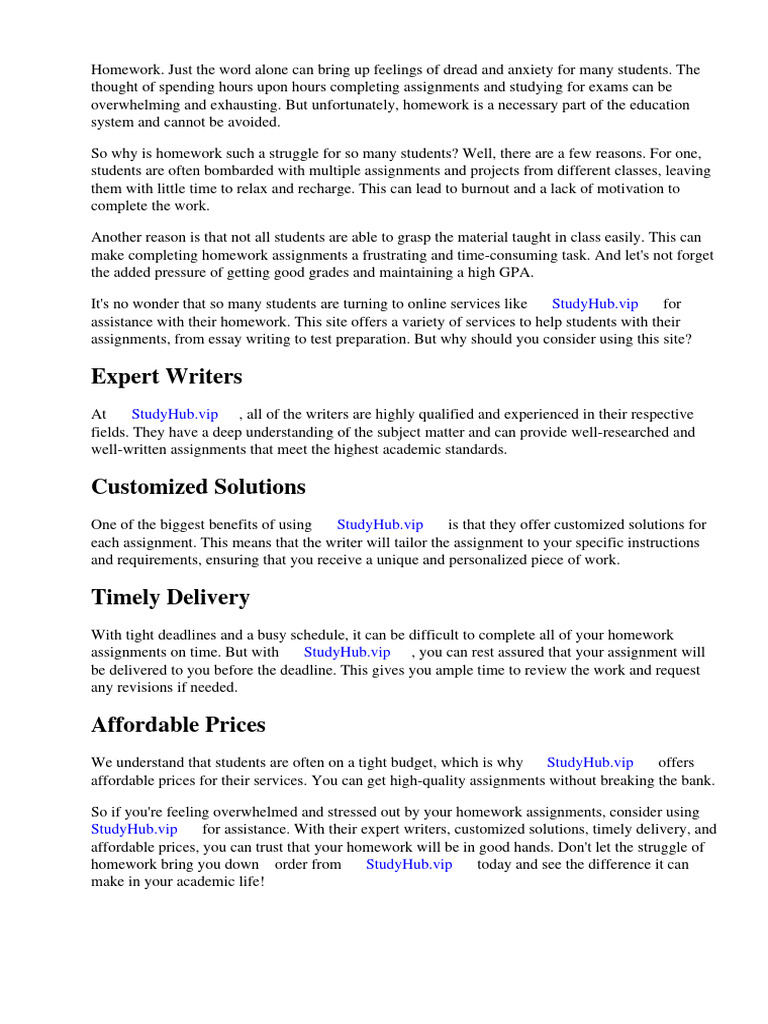 Homework. Just the word alone can bring up feelings of dread and anxiety for many students. The thought of spending hours upon hours completing assignments and studying for exams can be overwhelming and exhausting. But unfortunately, homework is a necessary part of the education system and cannot be avoided.

So why is homework such a struggle for so many students? Well, there are a few reasons. For one, students are often bombarded with multiple assignments and projects from different classes, leaving them with little time to relax and recharge. This can lead to burnout and a lack of motivation to complete the work.

Another reason is that not all students are able to grasp the material taught in class easily. This can make completing homework assignments a frustrating and time-consuming task. And let's not forget the added pressure of getting good grades and maintaining a high GPA.

It's no wonder that so many students are turning to online services like StudyHub.vip for assistance with their homework. This site offers a variety of services to help students with their assignments, from essay writing to test preparation. But why should you consider using this site?

Expert Writers

At StudyHub.vip , all of the writers are highly qualified and experienced in their respective fields. They have a deep understanding of the subject matter and can provide well-researched and well-written assignments that meet the highest academic standards.

Customized Solutions

One of the biggest benefits of using StudyHub.vip is that they offer customized solutions for each assignment. This means that the writer will tailor the assignment to your specific instructions and requirements, ensuring that you receive a unique and personalized piece of work.

Timely Delivery

With tight deadlines and a busy schedule, it can be difficult to complete all of your homework assignments on time. But with StudyHub.vip , you can rest assured that your assignment will be delivered to you before the deadline. This gives you ample time to review the work and request any revisions if needed.

Affordable Prices

We understand that students are often on a tight budget, which is why StudyHub.vip offers affordable prices for their services. You can get high-quality assignments without breaking the bank.

So if you're feeling overwhelmed and stressed out by your homework assignments, consider using StudyHub.vip for assistance. With their expert writers, customized solutions, timely delivery, and affordable prices, you can trust that your homework will be in good hands. Don't let the struggle of homework bring you down order from StudyHub.vip today and see the difference it can make in your academic life!